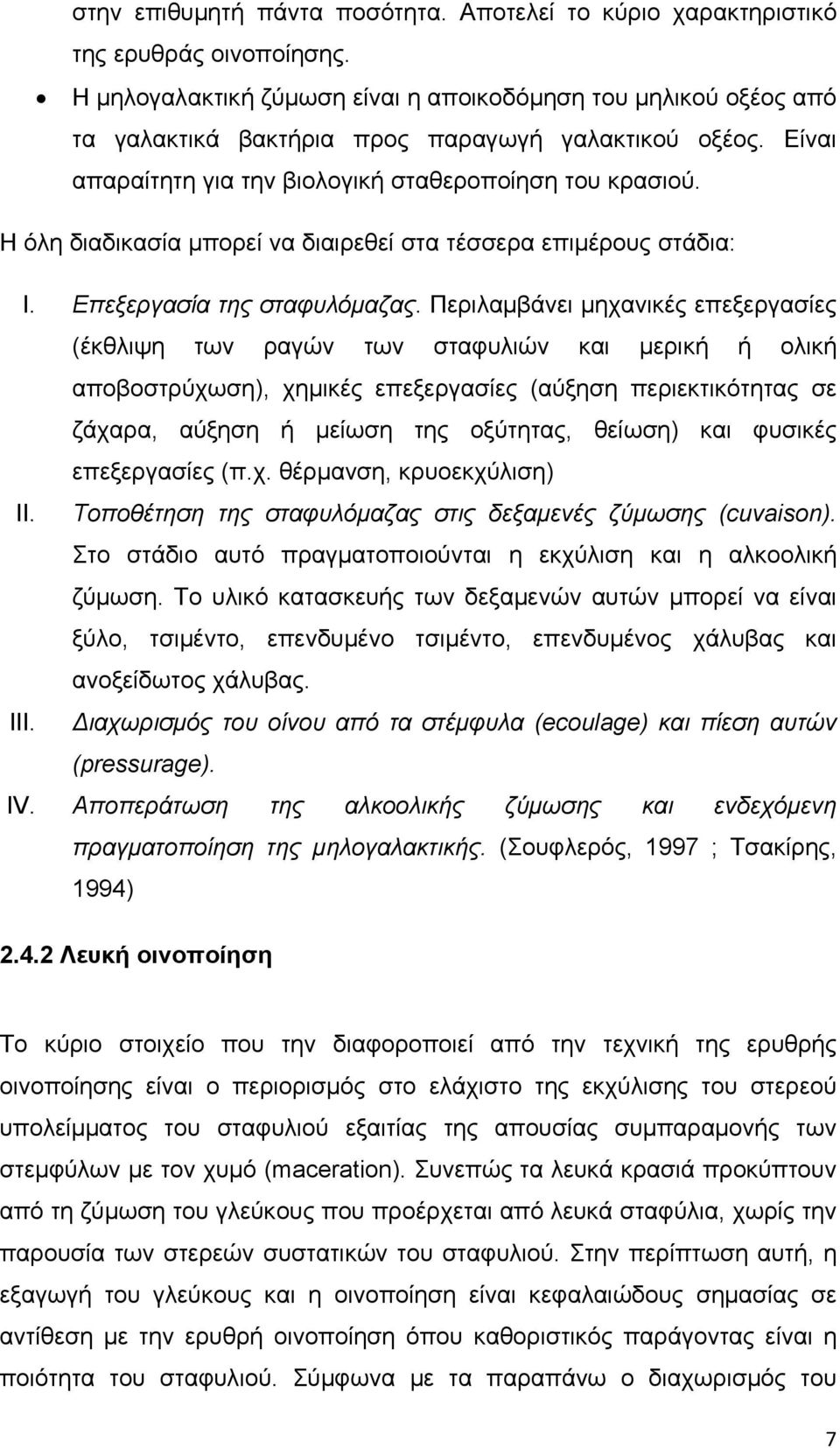 στην επιθυμητή πάντα ποσότητα. Αποτελεί το κύριο χαρακτηριστικό της ερυθράς οινοποίησης.

• Η μηλογαλακτική ζύμωση είναι η αποικοδόμηση του μηλικού οξέος από τα γαλακτικά βακτήρια προς παραγωγή γαλακτικού οξέος. Είναι απαραίτητη για την βιολογική σταθεροποίηση του κρασιού.

Η όλη διαδικασία μπορεί να διαιρεθεί στα τέσσερα επιμέρους στάδια:

I. Επεξεργασία της σταφυλόμαζας. Περιλαμβάνει μηχανικές επεξεργασίες (έκθλιψη των ραγών των σταφυλιών και μερική ή ολική αποβοστρύχωση), χημικές επεξεργασίες (αύξηση περιεκτικότητας σε ζάχαρα, αύξηση ή μείωση της οξύτητας, θείωση) και φυσικές επεξεργασίες (π.χ. θέρμανση, κρυοεκχύλιση)

II. Τοποθέτηση της σταφυλόμαζας στις δεξαμενές ζύμωσης (cuvaison). Στο στάδιο αυτό πραγματοποιούνται η εκχύλιση και η αλκοολική ζύμωση. Το υλικό κατασκευής των δεξαμενών αυτών μπορεί να είναι ξύλο, τσιμέντο, επενδυμένο τσιμέντο, επενδυμένος χάλυβας και ανοξείδωτος χάλυβας.

III. Διαχωρισμός του οίνου από τα στέμφυλα (ecoulage) και πίεση αυτών (pressurage).

IV. Αποπεράτωση της αλκοολικής ζύμωσης και ενδεχόμενη πραγματοποίηση της μηλογαλακτικής. (Σουφλερός, 1997 ; Τσακίρης, 1994)

2.4.2 Λευκή οινοποίηση

Το κύριο στοιχείο που την διαφοροποιεί από την τεχνική της ερυθρής οινοποίησης είναι ο περιορισμός στο ελάχιστο της εκχύλισης του στερεού υπολείμματος του σταφυλιού εξαιτίας της απουσίας συμπαραμονής των στεμφύλων με τον χυμό (maceration). Συνεπώς τα λευκά κρασιά προκύπτουν από τη ζύμωση του γλεύκους που προέρχεται από λευκά σταφύλια, χωρίς την παρουσία των στερεών συστατικών του σταφυλιού. Στην περίπτωση αυτή, η εξαγωγή του γλεύκους και η οινοποίηση είναι κεφαλαιώδους σημασίας σε αντίθεση με την ερυθρή οινοποίηση όπου καθοριστικός παράγοντας είναι η ποιότητα του σταφυλιού. Σύμφωνα με τα παραπάνω ο διαχωρισμός του

7